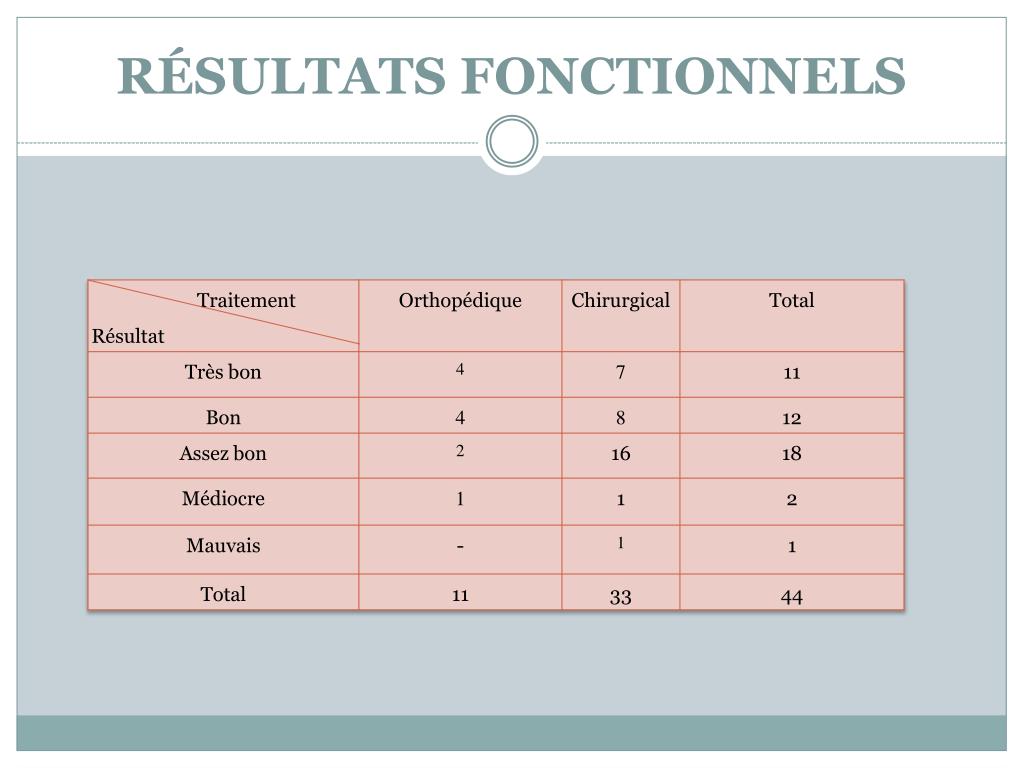 RÉSULTATS FONCTIONNELS

| Traitement / Résultat | Orthopédique | Chirurgical | Total |
|---|---|---|---|
| Très bon | 4 | 7 | 11 |
| Bon | 4 | 8 | 12 |
| Assez bon | 2 | 16 | 18 |
| Médiocre | 1 | 1 | 2 |
| Mauvais | - | 1 | 1 |
| Total | 11 | 33 | 44 |